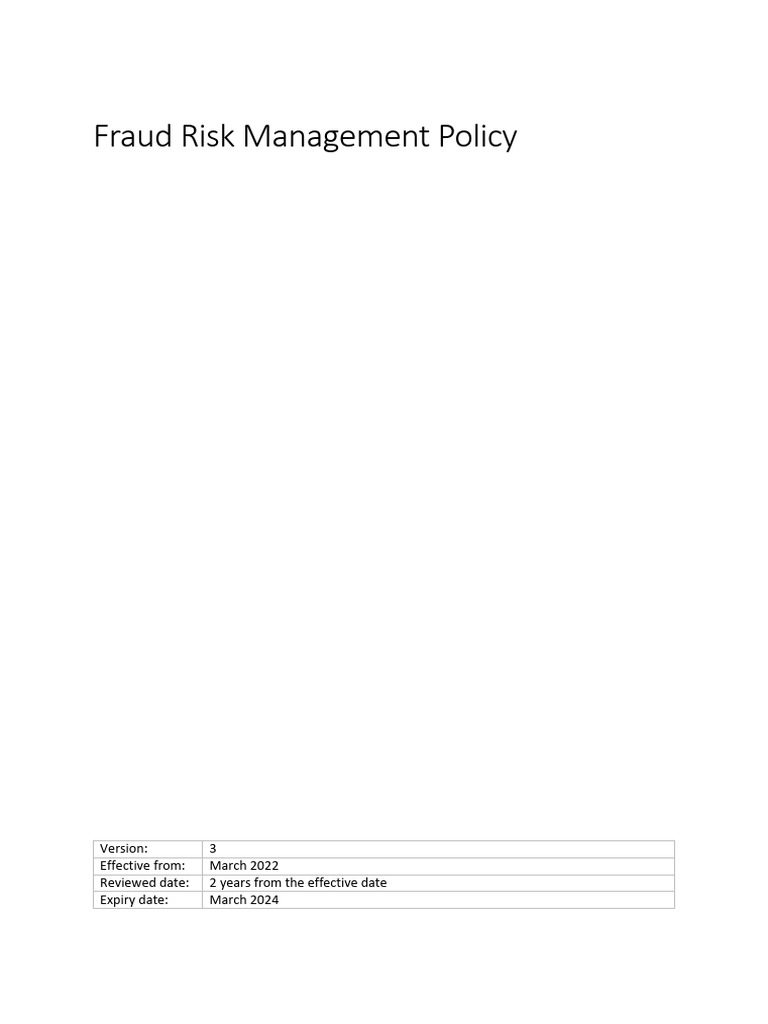 Fraud Risk Management Policy

| Version: | 3 |
|---|---|
| Effective from: | March 2022 |
| Reviewed date: | 2 years from the effective date |
| Expiry date: | March 2024 |